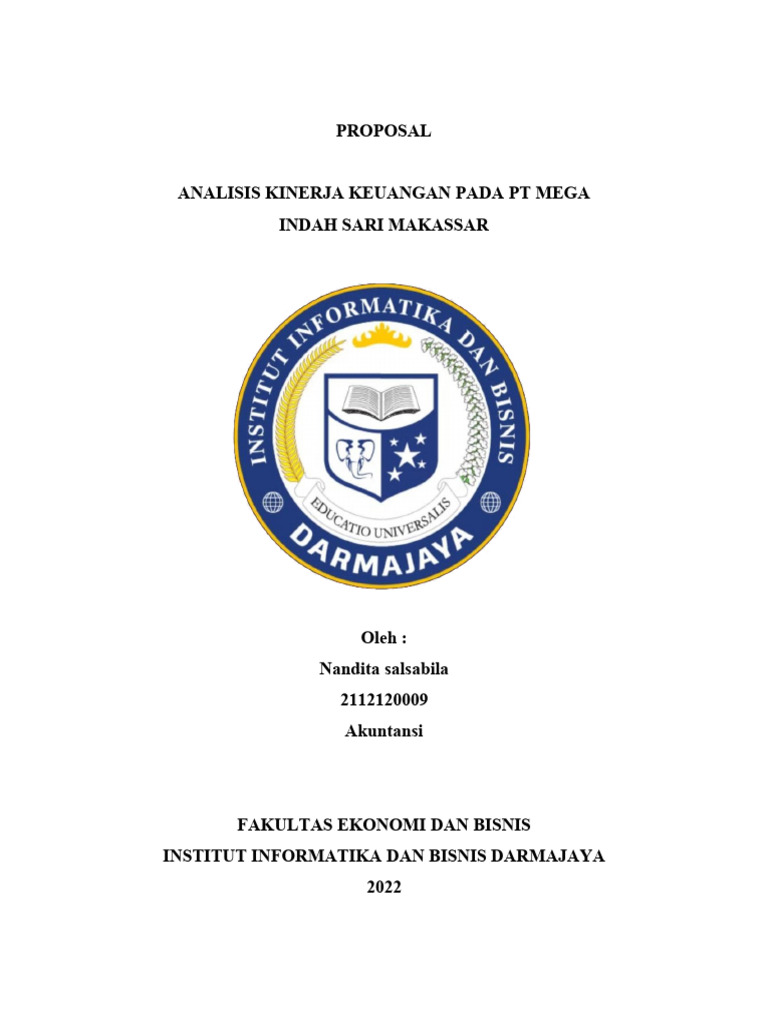 PROPOSAL

ANALISIS KINERJA KEUANGAN PADA PT MEGA INDAH SARI MAKASSAR

INSTITUT INFORMATIKA DAN BISNIS
EDUCATIO UNIVERSALIS
DARMAJAYA

Oleh :
Nandita salsabila
2112120009
Akuntansi

FAKULTAS EKONOMI DAN BISNIS
INSTITUT INFORMATIKA DAN BISNIS DARMAJAYA
2022